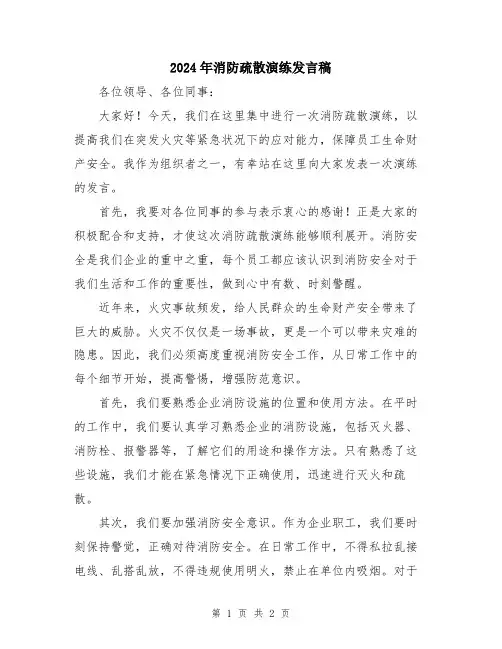 2024年消防疏散演练发言稿

各位领导、各位同事:

大家好!今天,我们在这里集中进行一次消防疏散演练,以提高我们在突发火灾等紧急状况下的应对能力,保障员工生命财产安全。我作为组织者之一,有幸站在这里向大家发表一次演练的发言。

首先,我要对各位同事的参与表示衷心的感谢!正是大家的积极配合和支持,才使这次消防疏散演练能够顺利展开。消防安全是我们企业的重中之重,每个员工都应该认识到消防安全对于我们生活和工作的重要性,做到心中有数、时刻警醒。

近年来,火灾事故频发,给人民群众的生命财产安全带来了巨大的威胁。火灾不仅仅是一场事故,更是一个可以带来灾难的隐患。因此,我们必须高度重视消防安全工作,从日常工作中的每个细节开始,提高警惕,增强防范意识。

首先,我们要熟悉企业消防设施的位置和使用方法。在平时的工作中,我们要认真学习熟悉企业的消防设施,包括灭火器、消防栓、报警器等,了解它们的用途和操作方法。只有熟悉了这些设施,我们才能在紧急情况下正确使用,迅速进行灭火和疏散。

其次,我们要加强消防安全意识。作为企业职工,我们要时刻保持警觉,正确对待消防安全。在日常工作中,不得私拉乱接电线、乱搭乱放,不得违规使用明火,禁止在单位内吸烟。对于

第 1 页 共 2 页